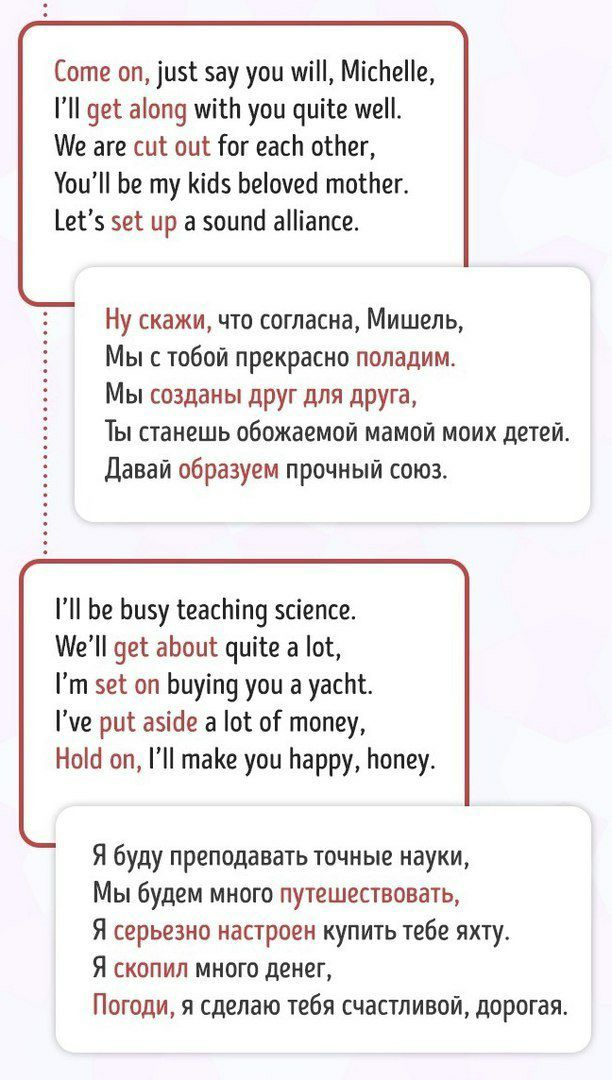 Come on, just say you will, Michelle,
I'll get along with you quite well.
We are cut out for each other,
You'll be my kids beloved mother.
Let's set up a sound alliance.

Ну скажи, что согласна, Мишель,
Мы с тобой прекрасно поладим.
Мы созданы друг для друга,
Ты станешь обожаемой мамой моих детей.
Давай образуем прочный союз.

I'll be busy teaching science.
We'll get about quite a lot,
I'm set on buying you a yacht.
I've put aside a lot of money,
Hold on, I'll make you happy, honey.

Я буду преподавать точные науки,
Мы будем много путешествовать,
Я серьезно настроен купить тебе яхту.
Я скопил много денег,
Погоди, я сделаю тебя счастливой, дорогая.